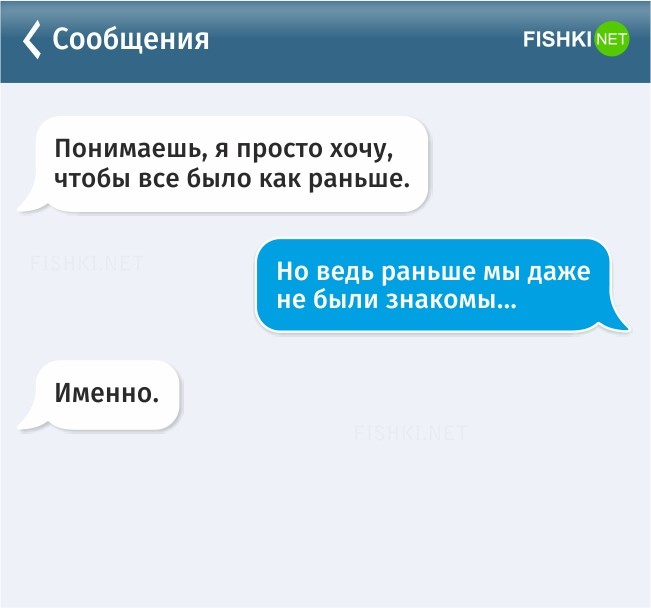 Сообщения

FISHKI NET

Понимаешь, я просто хочу, чтобы все было как раньше.

FISHKI.NET

Но ведь раньше мы даже не были знакомы...

Именно.

FISHKI.NET